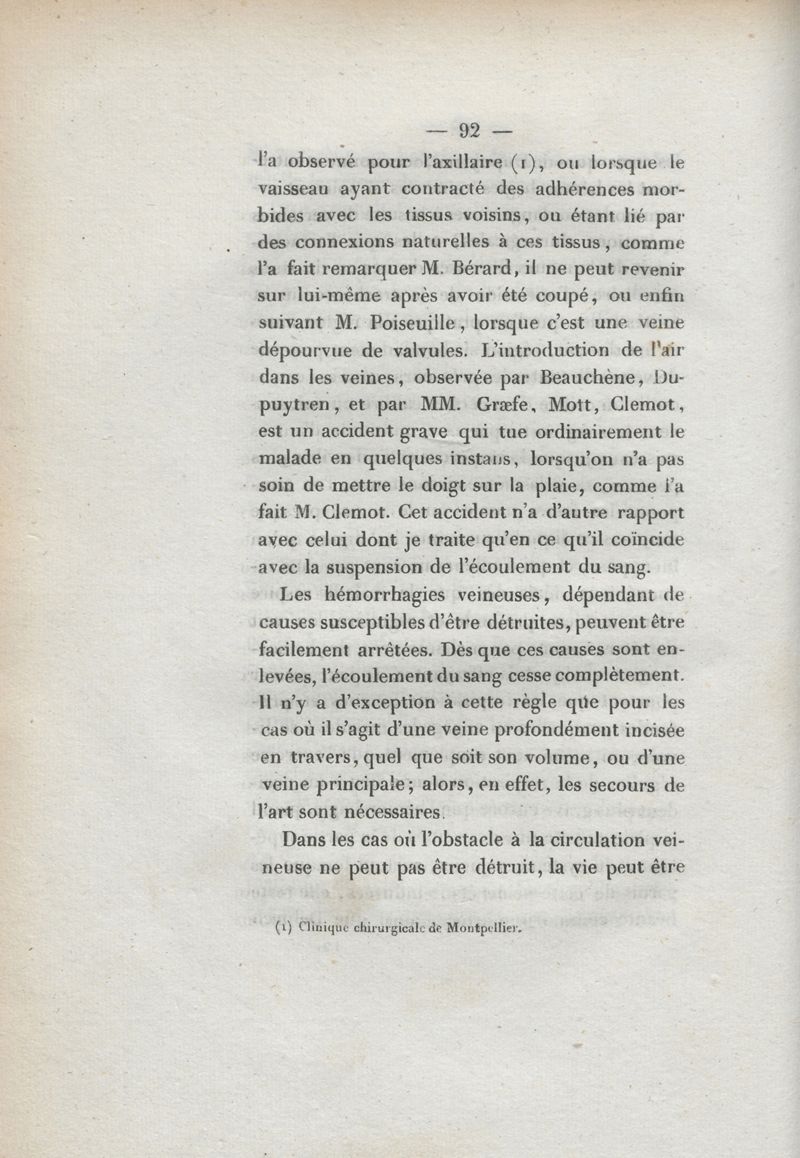 — 92 —

l'a observé pour l'axillaire (1), ou lorsque le vaisseau ayant contracté des adhérences morbides avec les tissus voisins, ou étant lié par des connexions naturelles à ces tissus, comme l'a fait remarquer M. Bérard, il ne peut revenir sur lui-même après avoir été coupé, ou enfin suivant M. Poiseuille, lorsque c'est une veine dépourvue de valvules. L'introduction de l'air dans les veines, observée par Beauchène, Dupuytren, et par MM. Græfe, Mott, Clemot, est un accident grave qui tue ordinairement le malade en quelques instans, lorsqu'on n'a pas soin de mettre le doigt sur la plaie, comme l'a fait M. Clemot. Cet accident n'a d'autre rapport avec celui dont je traite qu'en ce qu'il coïncide avec la suspension de l'écoulement du sang.

Les hémorrhagies veineuses, dépendant de causes susceptibles d'être détruites, peuvent être facilement arrêtées. Dès que ces causes sont enlevées, l'écoulement du sang cesse complètement. Il n'y a d'exception à cette règle que pour les cas où il s'agit d'une veine profondément incisée en travers, quel que soit son volume, ou d'une veine principale; alors, en effet, les secours de l'art sont nécessaires.

Dans les cas où l'obstacle à la circulation veineuse ne peut pas être détruit, la vie peut être

(1) Clinique chirurgicale de Montpellier.